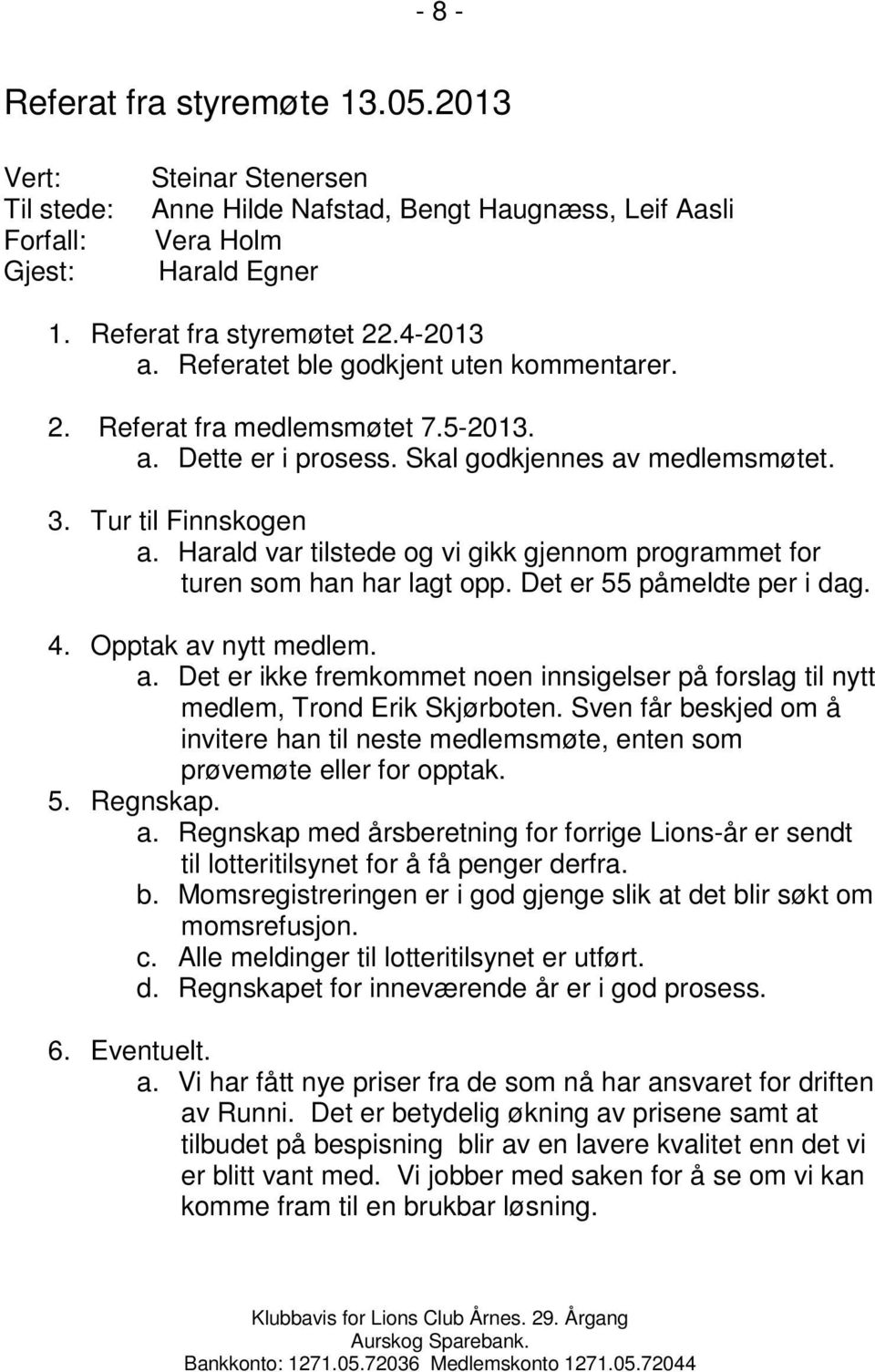 - 8 -

Referat fra styremøte 13.05.2013

Vert: Steinar Stenersen
Til stede: Anne Hilde Nafstad, Bengt Haugnæss, Leif Aasli
Forfall: Vera Holm
Gjest: Harald Egner

1. Referat fra styremøtet 22.4-2013
a. Referatet ble godkjent uten kommentarer.
2. Referat fra medlemsmøtet 7.5-2013.
a. Dette er i prosess. Skal godkjennes av medlemsmøtet.
3. Tur til Finnskogen
a. Harald var tilstede og vi gikk gjennom programmet for turen som han har lagt opp. Det er 55 påmeldte per i dag.
4. Opptak av nytt medlem.
a. Det er ikke fremkommet noen innsigelser på forslag til nytt medlem, Trond Erik Skjørboten. Sven får beskjed om å invitere han til neste medlemsmøte, enten som prøvemøte eller for opptak.
5. Regnskap.
a. Regnskap med årsberetning for forrige Lions-år er sendt til lotteritilsynet for å få penger derfra.
b. Momsregistreringen er i god gjenge slik at det blir søkt om momsrefusjon.
c. Alle meldinger til lotteritilsynet er utført.
d. Regnskapet for inneværende år er i god prosess.

6. Eventuelt.
a. Vi har fått nye priser fra de som nå har ansvaret for driften av Runni. Det er betydelig økning av prisene samt at tilbudet på bespisning blir av en lavere kvalitet enn det vi er blitt vant med. Vi jobber med saken for å se om vi kan komme fram til en brukbar løsning.

Klubbavis for Lions Club Årnes. 29. Årgang
Aurskog Sparebank.
Bankkonto: 1271.05.72036 Medlemskonto 1271.05.72044